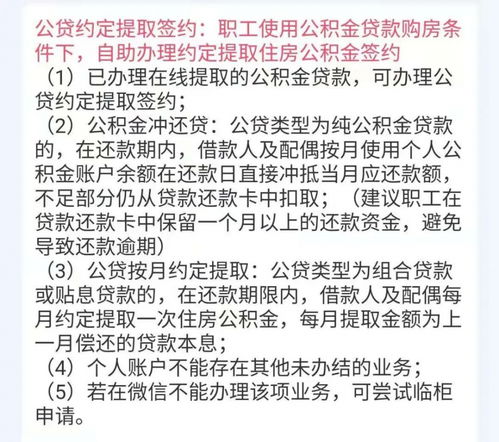 公贷约定提取签约：职工使用公积金贷款购房条件下，自助办理约定提取住房公积金签约

（1）已办理在线提取的公积金贷款，可办理公贷约定提取签约；

（2）公积金冲还贷：公贷类型为纯公积金贷款的，在还款期内，借款人及配偶按月使用个人公积金账户余额在还款日直接冲抵当月应还款额，不足部分仍从贷款还款卡中扣取；（建议职工在贷款还款卡中保留一个月以上的还款资金，避免导致还款逾期）

（3）公贷按月约定提取：公贷类型为组合贷款或贴息贷款的，在还款期限内，借款人及配偶每月约定提取一次住房公积金，每月提取金额为上一月偿还的贷款本息；

（4）个人账户不能存在其他未办结的业务；

（5）若在微信不能办理该项业务，可尝试临柜申请。